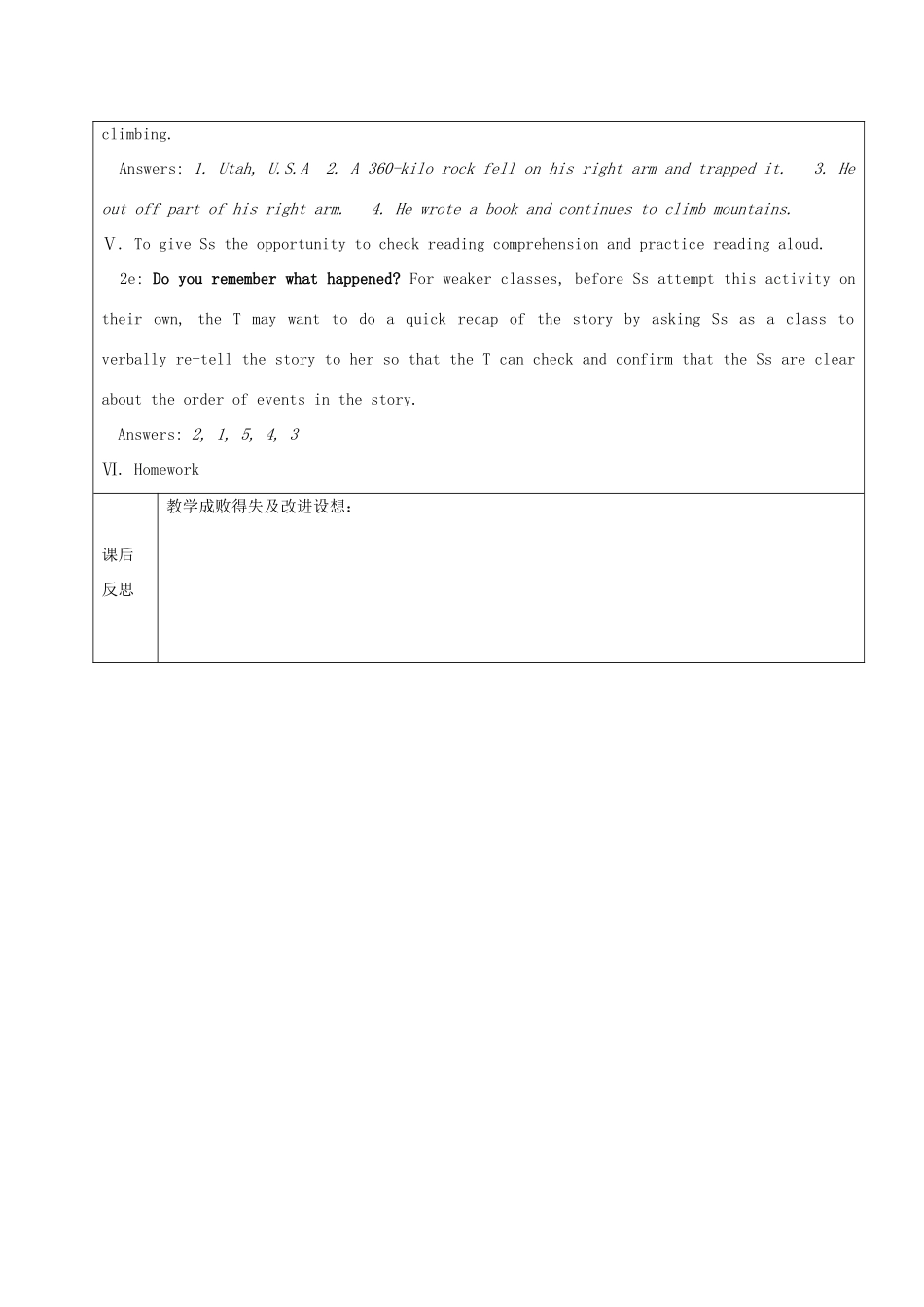 climbing.

Answers: 1. Utah, U.S.A  2. A 360-kilo rock fell on his right arm and trapped it.  3. He out off part of his right arm.  4. He wrote a book and continues to climb mountains.

Ⅴ. To give Ss the opportunity to check reading comprehension and practice reading aloud.

2e: Do you remember what happened? For weaker classes, before Ss attempt this activity on their own, the T may want to do a quick recap of the story by asking Ss as a class to verbally re-tell the story to her so that the T can check and confirm that the Ss are clear about the order of events in the story.

Answers: 2, 1, 5, 4, 3

Ⅵ. Homework

| 课后反思 | 教学成败得失及改进设想： |
|---|---|